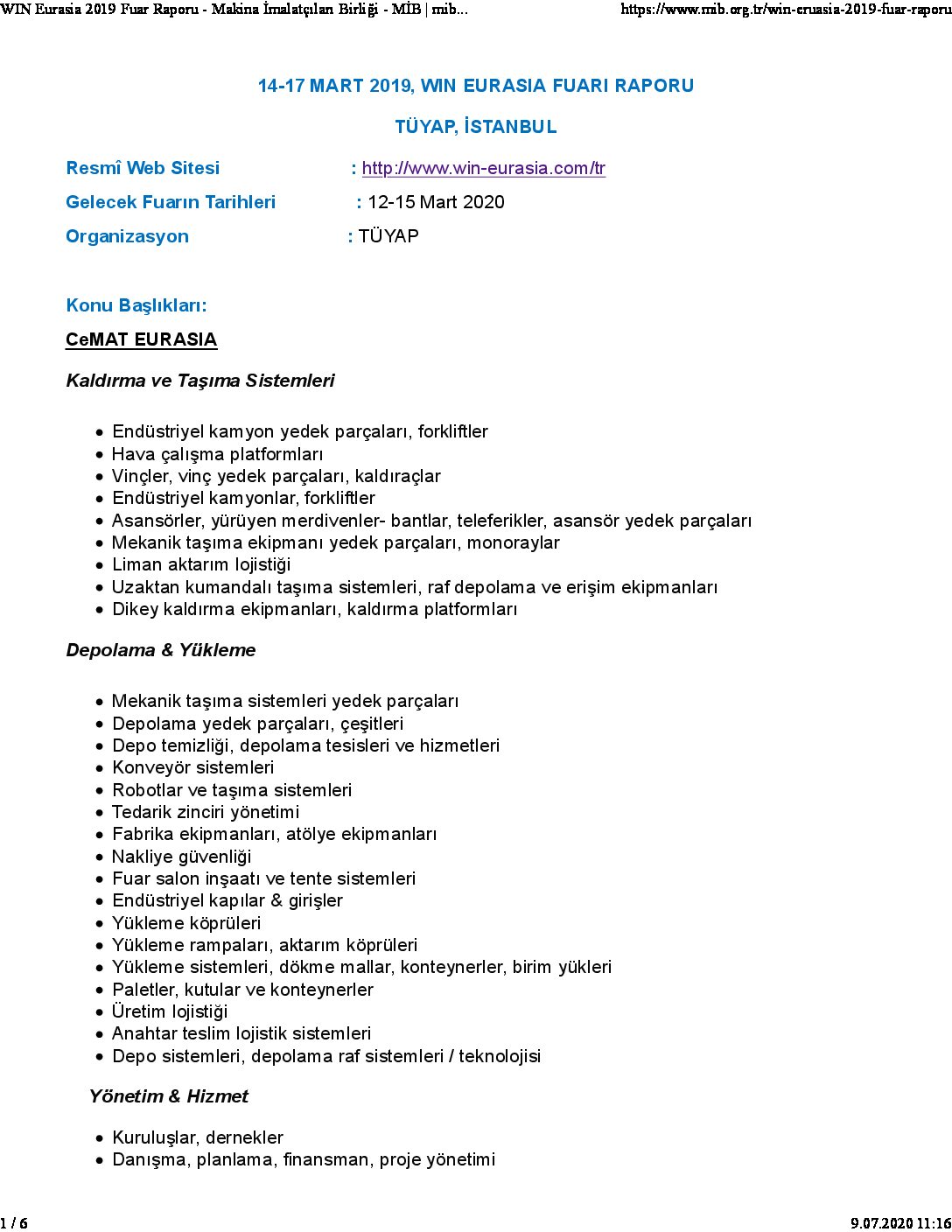 WIN Eurasia 2019 Fuar Raporu - Makina İmalatçıları Birliği - MİB | mib...

https://www.mib.org.tr/win-eruasia-2019-fuar-raporu

14-17 MART 2019, WIN EURASIA FUARI RAPORU

TÜYAP, İSTANBUL

Resmî Web Sitesi : http://www.win-eurasia.com/tr

Gelecek Fuarın Tarihleri : 12-15 Mart 2020

Organizasyon : TÜYAP

Konu Başlıkları:

CeMAT EURASIA

Kaldırma ve Taşıma Sistemleri

- Endüstriyel kamyon yedek parçaları, forkliftler
- Hava çalışma platformları
- Vinçler, vinç yedek parçaları, kaldıraçlar
- Endüstriyel kamyonlar, forkliftler
- Asansörler, yürüyen merdivenler- bantlar, teleferikler, asansör yedek parçaları
- Mekanik taşıma ekipmanı yedek parçaları, monoraylar
- Liman aktarım lojistiği
- Uzaktan kumandalı taşıma sistemleri, raf depolama ve erişim ekipmanları
- Dikey kaldırma ekipmanları, kaldırma platformları

Depolama & Yükleme

- Mekanik taşıma sistemleri yedek parçaları
- Depolama yedek parçaları, çeşitleri
- Depo temizliği, depolama tesisleri ve hizmetleri
- Konveyör sistemleri
- Robotlar ve taşıma sistemleri
- Tedarik zinciri yönetimi
- Fabrika ekipmanları, atölye ekipmanları
- Nakliye güvenliği
- Fuar salon inşaatı ve tente sistemleri
- Endüstriyel kapılar & girişler
- Yükleme köprüleri
- Yükleme rampaları, aktarım köprüleri
- Yükleme sistemleri, dökme mallar, konteynerler, birim yükleri
- Paletler, kutular ve konteynerler
- Üretim lojistiği
- Anahtar teslim lojistik sistemleri
- Depo sistemleri, depolama raf sistemleri / teknolojisi

Yönetim & Hizmet

- Kuruluşlar, dernekler
- Danışma, planlama, finansman, proje yönetimi

1 / 6

9.07.2020 11:16